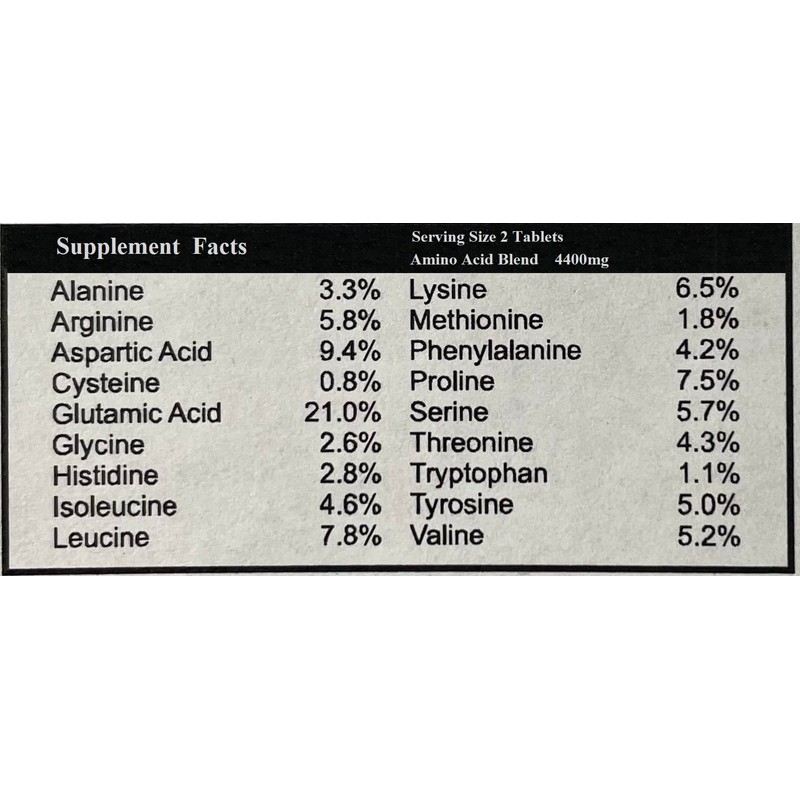 Supplement Facts

Serving Size 2 Tablets
Amino Acid Blend 4400mg

Alanine 3.3%
Arginine 5.8%
Aspartic Acid 9.4%
Cysteine 0.8%
Glutamic Acid 21.0%
Glycine 2.6%
Histidine 2.8%
Isoleucine 4.6%
Leucine 7.8%

Lysine 6.5%
Methionine 1.8%
Phenylalanine 4.2%
Proline 7.5%
Serine 5.7%
Threonine 4.3%
Tryptophan 1.1%
Tyrosine 5.0%
Valine 5.2%